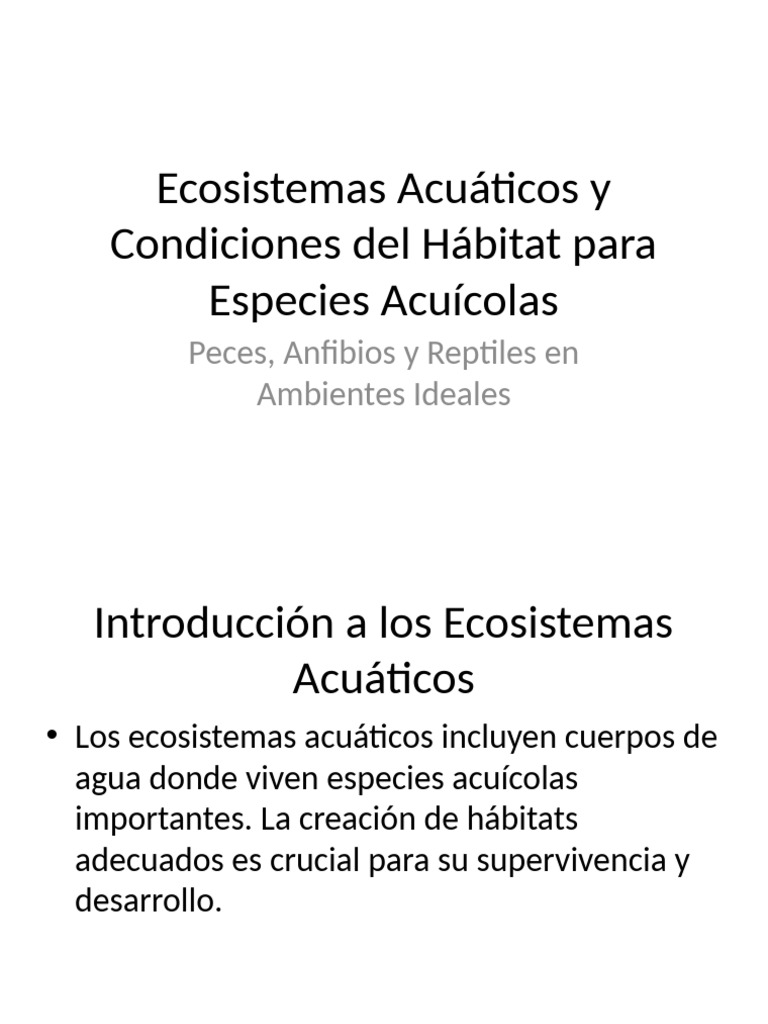 Ecosistemas Acuáticos y Condiciones del Hábitat para Especies Acuícolas

Peces, Anfibios y Reptiles en Ambientes Ideales

Introducción a los Ecosistemas Acuáticos

• Los ecosistemas acuáticos incluyen cuerpos de agua donde viven especies acuícolas importantes. La creación de hábitats adecuados es crucial para su supervivencia y desarrollo.